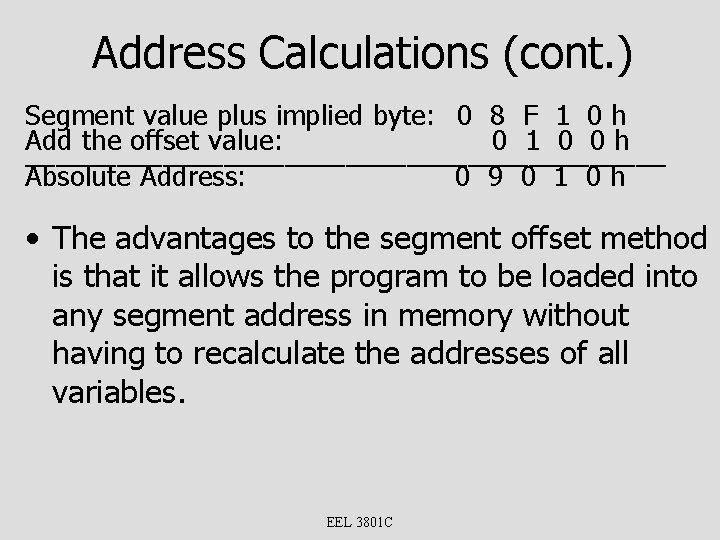 Address Calculations (cont.)

Segment value plus implied byte: 0 8 F 1 0 h
Add the offset value: 0 1 0 0 h
Absolute Address: 0 9 0 1 0 h

• The advantages to the segment offset method is that it allows the program to be loaded into any segment address in memory without having to recalculate the addresses of all variables.

EEL 3801C